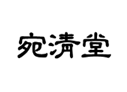 宛清堂